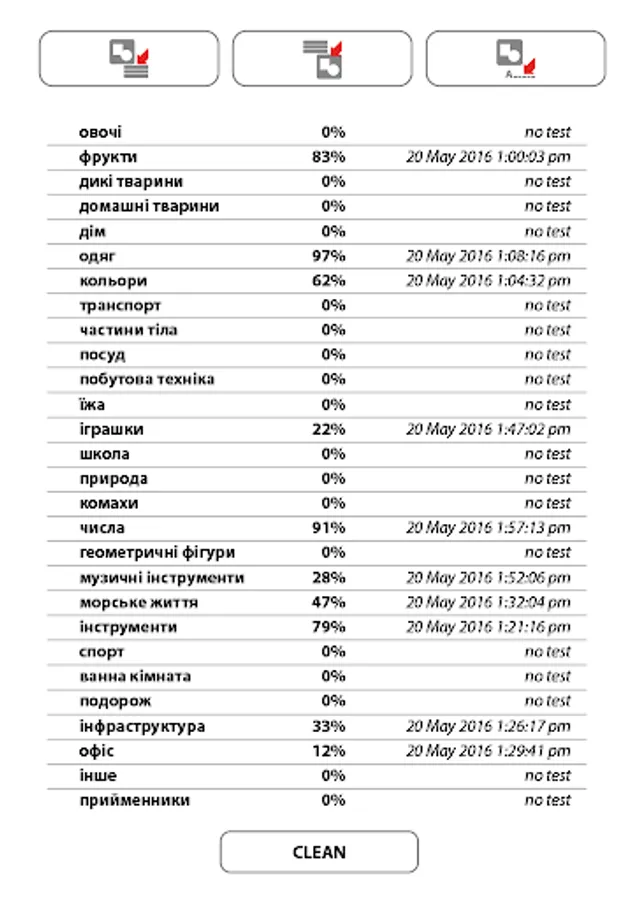 | | | |
|---|---|---|
| овочі | 0% | no test |
| фрукти | 83% | 20 May 2016 1:00:03 pm |
| дикі тварини | 0% | no test |
| домашні тварини | 0% | no test |
| дім | 0% | no test |
| одяг | 97% | 20 May 2016 1:08:16 pm |
| кольори | 62% | 20 May 2016 1:04:32 pm |
| транспорт | 0% | no test |
| частини тіла | 0% | no test |
| посуд | 0% | no test |
| побутова техніка | 0% | no test |
| їжа | 0% | no test |
| іграшки | 22% | 20 May 2016 1:47:02 pm |
| школа | 0% | no test |
| природа | 0% | no test |
| комахи | 0% | no test |
| числа | 91% | 20 May 2016 1:57:13 pm |
| геометричні фігури | 0% | no test |
| музичні інструменти | 28% | 20 May 2016 1:52:06 pm |
| морське життя | 47% | 20 May 2016 1:32:04 pm |
| інструменти | 79% | 20 May 2016 1:21:16 pm |
| спорт | 0% | no test |
| ванна кімната | 0% | no test |
| подорож | 0% | no test |
| інфраструктура | 33% | 20 May 2016 1:26:17 pm |
| офіс | 12% | 20 May 2016 1:29:41 pm |
| інше | 0% | no test |
| прийменники | 0% | no test |

CLEAN